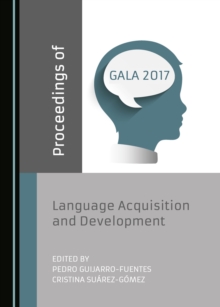 Proceedings of

GALA 2017

Language Acquisition and Development

EDITED BY
PEDRO GUIJARRO-FUENTES
CRISTINA SUÁREZ-GÓMEZ